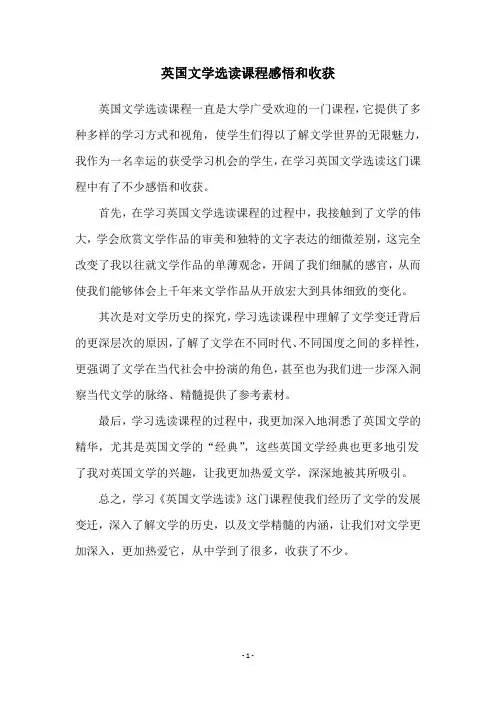 英国文学选读课程感悟和收获

英国文学选读课程一直是大学广受欢迎的一门课程，它提供了多种多样的学习方式和视角，使学生们得以了解文学世界的无限魅力，我作为一名幸运的获受学习机会的学生，在学习英国文学选读这门课程中有了不少感悟和收获。

首先，在学习英国文学选读课程的过程中，我接触到了文学的伟大，学会欣赏文学作品的审美和独特的文字表达的细微差别，这完全改变了我以往就文学作品的单薄观念，开阔了我们细腻的感官，从而使我们能够体会上千年来文学作品从开放宏大到具体细致的变化。

其次是对文学历史的探究，学习选读课程中理解了文学变迁背后的更深层次的原因，了解了文学在不同时代、不同国度之间的多样性，更强调了文学在当代社会中扮演的角色，甚至也为我们进一步深入洞察当代文学的脉络、精髓提供了参考素材。

最后，学习选读课程的过程中，我更加深入地洞悉了英国文学的精华，尤其是英国文学的“经典”，这些英国文学经典也更多地引发了我对英国文学的兴趣，让我更加热爱文学，深深地被其所吸引。

总之，学习《英国文学选读》这门课程使我们经历了文学的发展变迁，深入了解文学的历史，以及文学精髓的内涵，让我们对文学更加深入，更加热爱它，从中学到了很多，收获了不少。

- 1 -